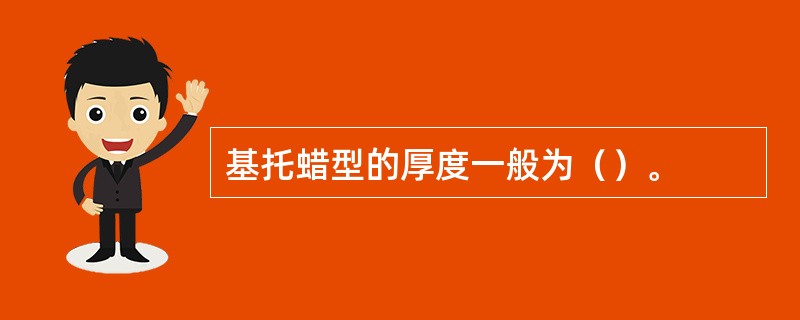 基托蜡型的厚度一般为（）。